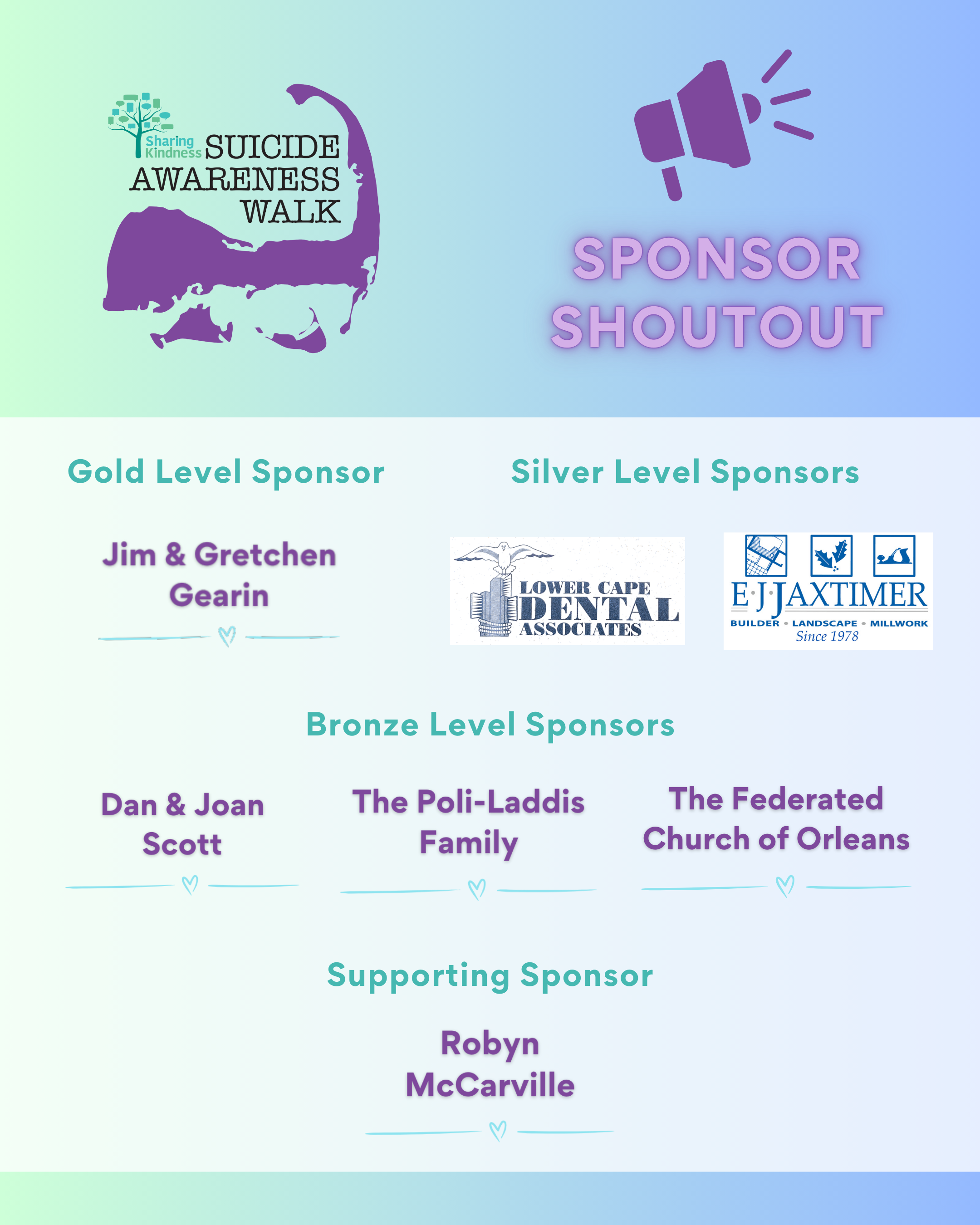 Sharing Kindness SUICIDE AWARENESS WALK

SPONSOR SHOUTOUT

Gold Level Sponsor

Jim & Gretchen Gearin

Silver Level Sponsors

LOWER CAPE DENTAL ASSOCIATES

E·J·JAXTIMER
BUILDER • LANDSCAPE • MILLWORK
Since 1978

Bronze Level Sponsors

Dan & Joan Scott

The Poli-Laddis Family

The Federated Church of Orleans

Supporting Sponsor

Robyn McCarville